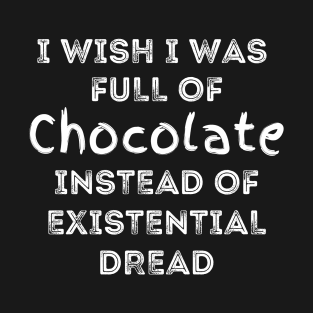 I WISH I WAS FULL OF Chocolate INSTEAD OF EXISTENTIAL DREAD